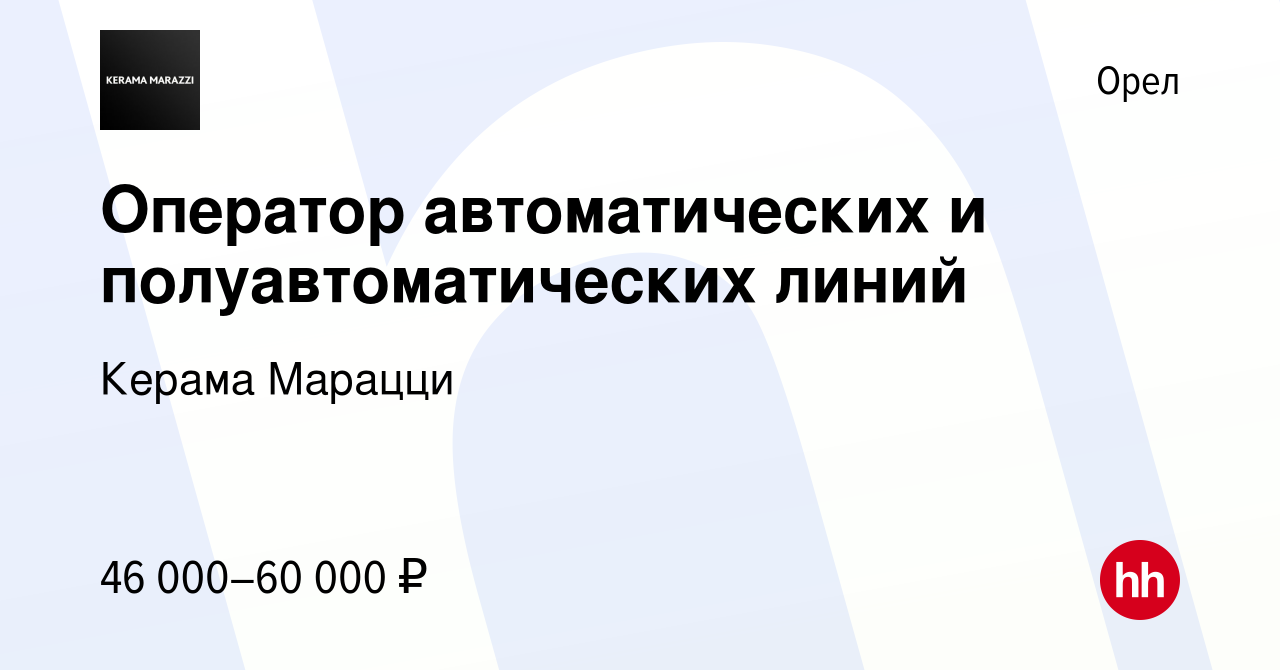 KERAMA MARAZZI

Орел

Оператор автоматических и полуавтоматических линий

Керама Марацци

46 000–60 000 ₽

hh